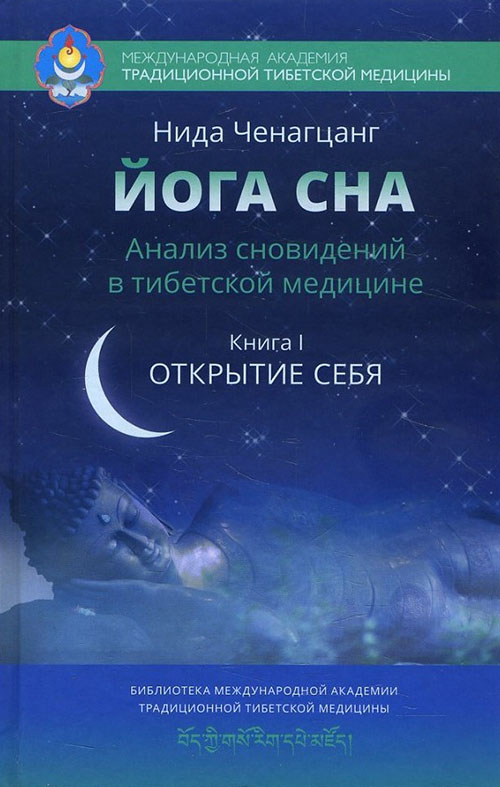 МЕЖДУНАРОДНАЯ АКАДЕМИЯ
ТРАДИЦИОННОЙ ТИБЕТСКОЙ МЕДИЦИНЫ

Нида Ченагцанг

ЙОГА СНА

Анализ сновидений в тибетской медицине

Книга I
ОТКРЫТИЕ СЕБЯ

БИБЛИОТЕКА МЕЖДУНАРОДНОЙ АКАДЕМИИ
ТРАДИЦИОННОЙ ТИБЕТСКОЙ МЕДИЦИНЫ

བོད་ཀྱི་གསོ་རིག་དཔེ་མཛོད།